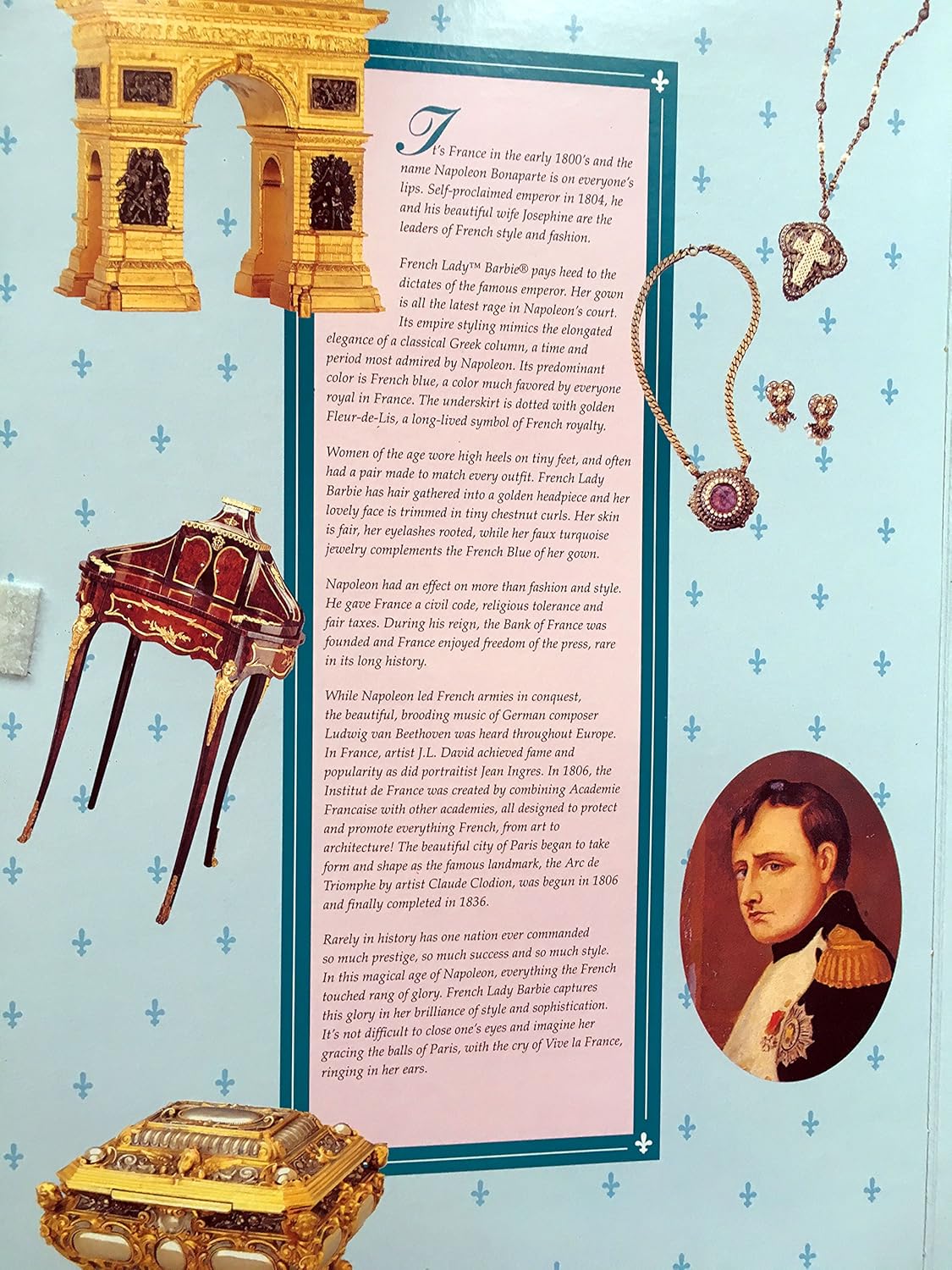 It's France in the early 1800's and the name Napoleon Bonaparte is on everyone's lips. Self-proclaimed emperor in 1804, he and his beautiful wife Josephine are the leaders of French style and fashion.

French Lady™ Barbie® pays heed to the dictates of the famous emperor. Her gown is all the latest rage in Napoleon's court. Its empire styling mimics the elongated elegance of a classical Greek column, a time and period most admired by Napoleon. Its predominant color is French blue, a color much favored by everyone royal in France. The underskirt is dotted with golden Fleur-de-Lis, a long-lived symbol of French royalty.

Women of the age wore high heels on tiny feet, and often had a pair made to match every outfit. French Lady Barbie has hair gathered into a golden headpiece and her lovely face is trimmed in tiny chestnut curls. Her skin is fair, her eyelashes rooted, while her faux turquoise jewelry complements the French Blue of her gown.

Napoleon had an effect on more than fashion and style. He gave France a civil code, religious tolerance and fair taxes. During his reign, the Bank of France was founded and France enjoyed freedom of the press, rare in its long history.

While Napoleon led French armies in conquest, the beautiful, brooding music of German composer Ludwig van Beethoven was heard throughout Europe. In France, artist J.L. David achieved fame and popularity as did portraitist Jean Ingres. In 1806, the Institut de France was created by combining Academie Francaise with other academies, all designed to protect and promote everything French, from art to architecture! The beautiful city of Paris began to take form and shape as the famous landmark, the Arc de Triomphe by artist Claude Clodion, was begun in 1806 and finally completed in 1836.

Rarely in history has one nation ever commanded so much prestige, so much success and so much style. In this magical age of Napoleon, everything the French touched rang of glory. French Lady Barbie captures this glory in her brilliance of style and sophistication. It's not difficult to close one's eyes and imagine her gracing the balls of Paris, with the cry of Vive la France, ringing in her ears.